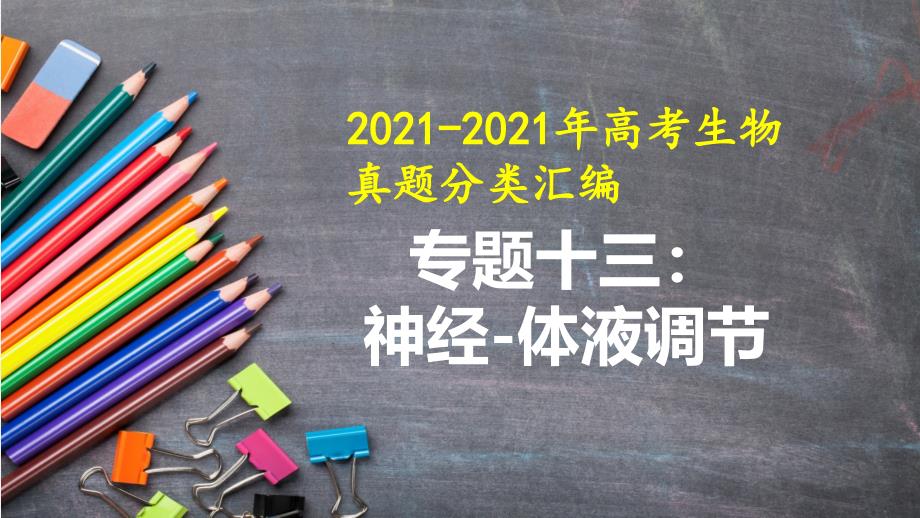 2021-2021年高考生物
真题分类汇编

专题十三：
神经-体液调节